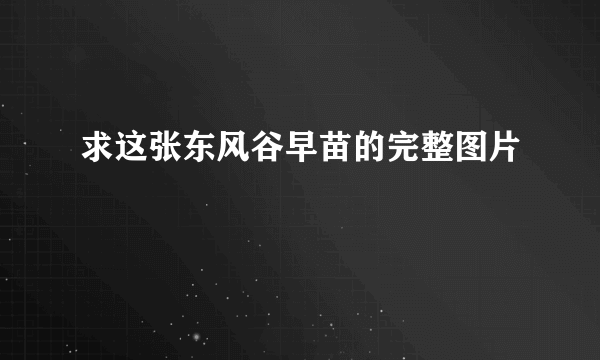 求这张东风谷早苗的完整图片